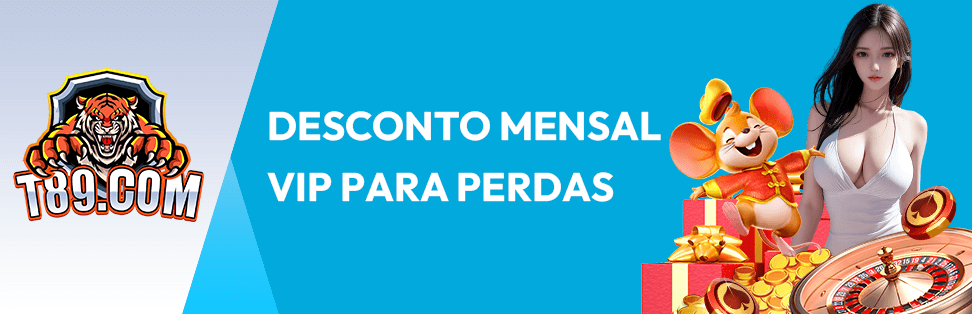 T89.COM

DESCONTO MENSAL VIP PARA PERDAS